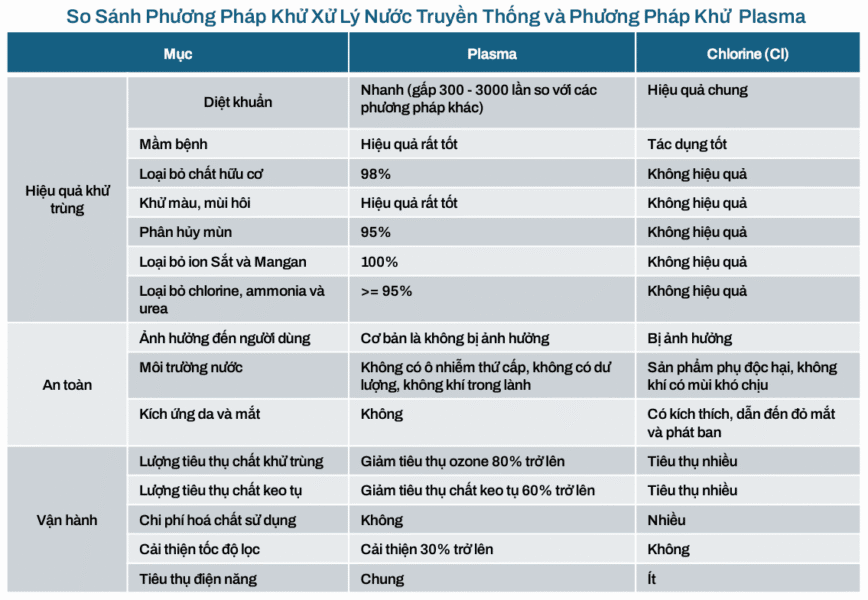 So Sánh Phương Pháp Khử Xử Lý Nước Truyền Thống và Phương Pháp Khử Plasma

| Mục | | Plasma | Chlorine (Cl) |
|---|---|---|---|
| Hiệu quả khử trùng | Diệt khuẩn | Nhanh (gấp 300 - 3000 lần so với các phương pháp khác) | Hiệu quả chung |
| | Mầm bệnh | Hiệu quả rất tốt | Tác dụng tốt |
| | Loại bỏ chất hữu cơ | 98% | Không hiệu quả |
| | Khử màu, mùi hôi | Hiệu quả rất tốt | Không hiệu quả |
| | Phân hủy mùn | 95% | Không hiệu quả |
| | Loại bỏ ion Sắt và Mangan | 100% | Không hiệu quả |
| | Loại bỏ chlorine, ammonia và urea | >= 95% | Không hiệu quả |
| An toàn | Ảnh hưởng đến người dùng | Cơ bản là không bị ảnh hưởng | Bị ảnh hưởng |
| | Môi trường nước | Không có ô nhiễm thứ cấp, không có dư lượng, không khí trong lành | Sản phẩm phụ độc hại, không khí có mùi khó chịu |
| | Kích ứng da và mắt | Không | Có kích thích, dẫn đến đỏ mắt và phát ban |
| Vận hành | Lượng tiêu thụ chất khử trùng | Giảm tiêu thụ ozone 80% trở lên | Tiêu thụ nhiều |
| | Lượng tiêu thụ chất keo tụ | Giảm tiêu thụ chất keo tụ 60% trở lên | Tiêu thụ nhiều |
| | Chi phí hoá chất sử dụng | Không | Nhiều |
| | Cải thiện tốc độ lọc | Cải thiện 30% trở lên | Không |
| | Tiêu thụ điện năng | Chung | Ít |